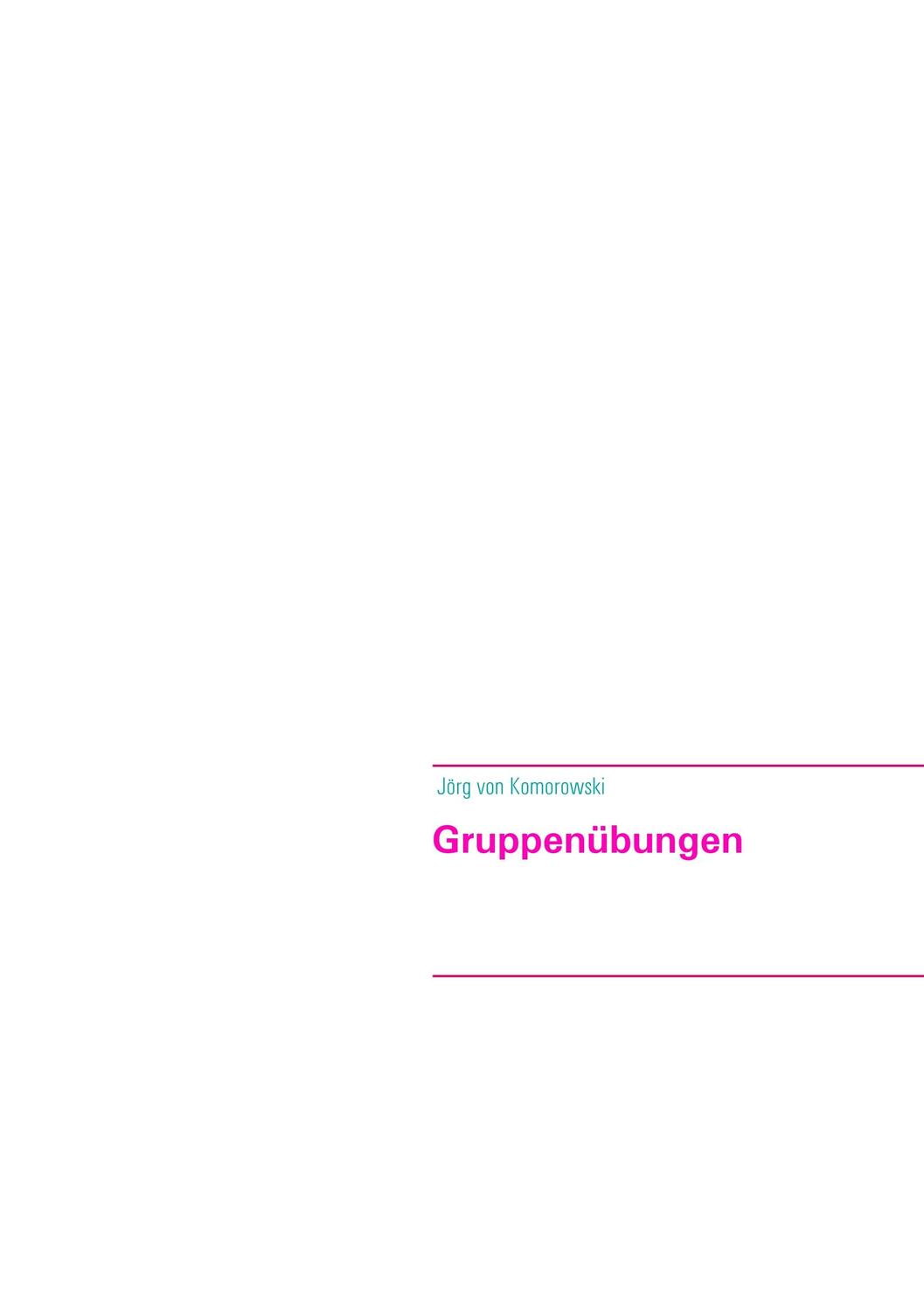 Jörg von Komorowski

Gruppenübungen